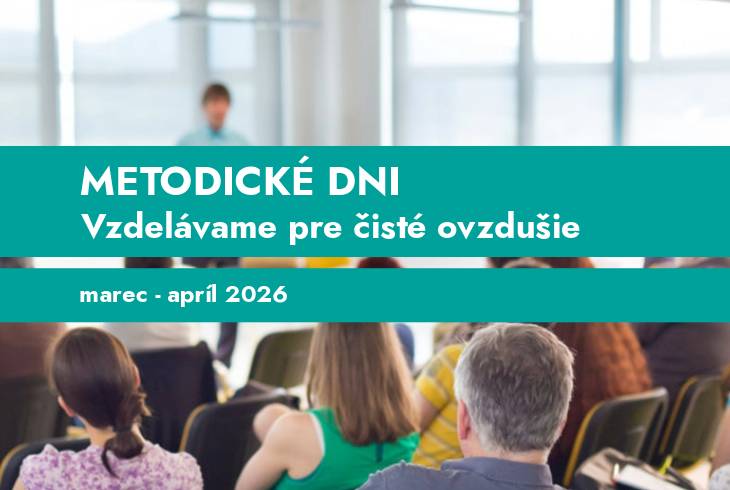 METODICKÉ DNI
Vzdelávame pre čisté ovzdušie

marec - apríl 2026